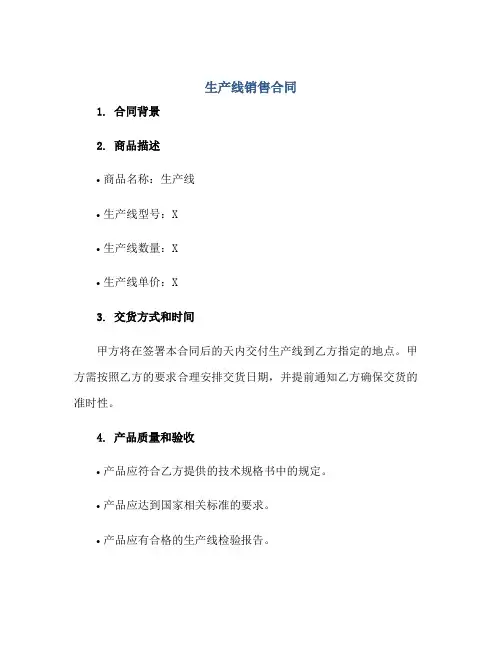 生产线销售合同

1. 合同背景

2. 商品描述

• 商品名称：生产线

• 生产线型号：X

• 生产线数量：X

• 生产线单价：X

3. 交货方式和时间

甲方将在签署本合同后的天内交付生产线到乙方指定的地点。甲方需按照乙方的要求合理安排交货日期，并提前通知乙方确保交货的准时性。

4. 产品质量和验收

• 产品应符合乙方提供的技术规格书中的规定。

• 产品应达到国家相关标准的要求。

• 产品应有合格的生产线检验报告。